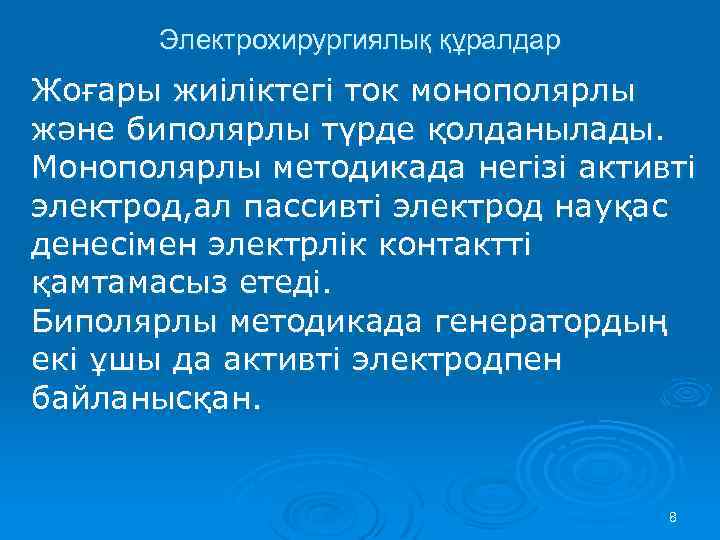 Электрохирургиялық құралдар

Жоғары жиіліктегі ток монополярлы және биполярлы түрде қолданылады. Монополярлы методикада негізі активті электрод,ал пассивті электрод науқас денесімен электрлік контактті қамтамасыз етеді.
Биполярлы методикада генератордың екі ұшы да активті электродпен байланысқан.

8